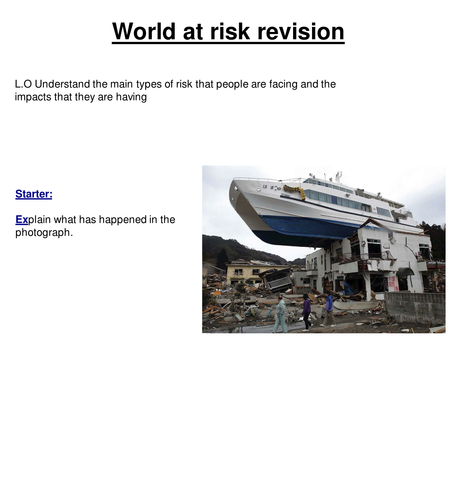 World at risk revision

L.O Understand the main types of risk that people are facing and the impacts that they are having

Starter:

Explain what has happened in the photograph.